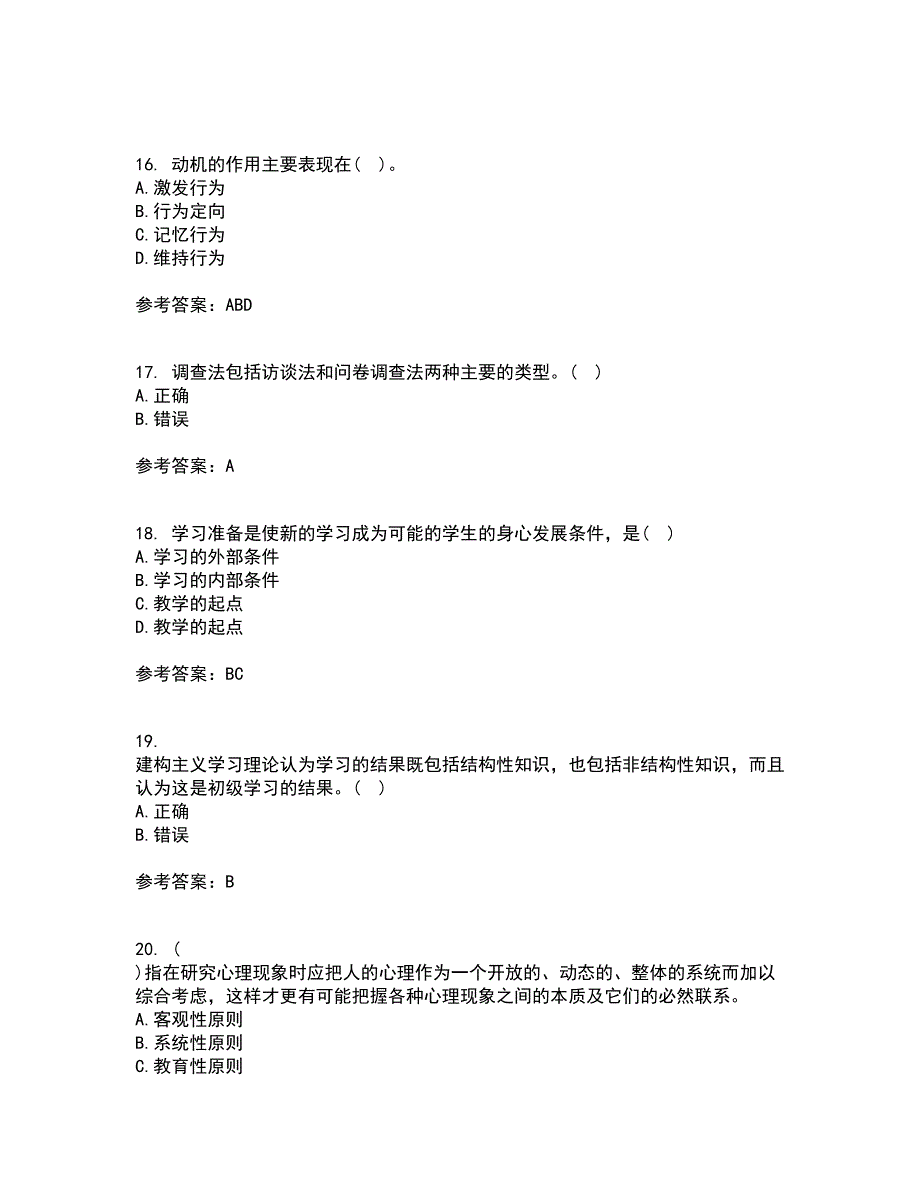 16. 动机的作用主要表现在（ ）。
A. 激发行为
B. 行为定向
C. 记忆行为
D. 维持行为

参考答案：ABD

17. 调查法包括访谈法和问卷调查法两种主要的类型。（ ）
A. 正确
B. 错误

参考答案：A

18. 学习准备是使新的学习成为可能的学生的身心发展条件，是（ ）
A. 学习的外部条件
B. 学习的内部条件
C. 教学的起点
D. 教学的起点

参考答案：BC

19.
建构主义学习理论认为学习的结果既包括结构性知识，也包括非结构性知识，而且认为这是初级学习的结果。（ ）
A. 正确
B. 错误

参考答案：B

20. （
）指在研究心理现象时应把人的心理作为一个开放的、动态的、整体的系统而加以综合考虑，这样才更有可能把握各种心理现象之间的本质及它们的必然联系。
A. 客观性原则
B. 系统性原则
C. 教育性原则